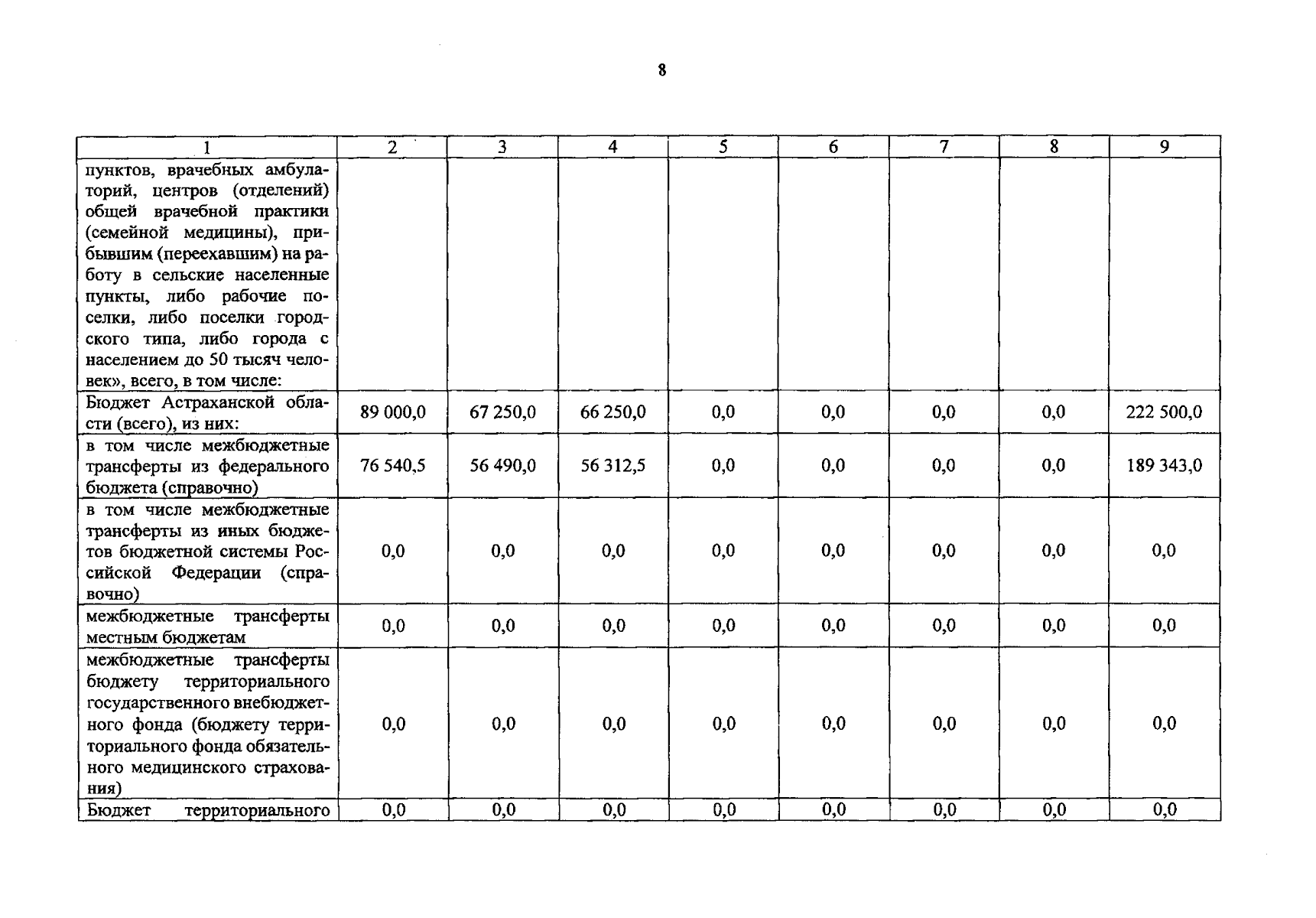 8

| 1 | 2 | 3 | 4 | 5 | 6 | 7 | 8 | 9 |
|---|---|---|---|---|---|---|---|---|
| пунктов, врачебных амбулаторий, центров (отделений) общей врачебной практики (семейной медицины), прибывшим (переехавшим) на работу в сельские населенные пункты, либо рабочие поселки, либо поселки городского типа, либо города с населением до 50 тысяч человек», всего, в том числе: | | | | | | | | |
| Бюджет Астраханской области (всего), из них: | 89 000,0 | 67 250,0 | 66 250,0 | 0,0 | 0,0 | 0,0 | 0,0 | 222 500,0 |
| в том числе межбюджетные трансферты из федерального бюджета (справочно) | 76 540,5 | 56 490,0 | 56 312,5 | 0,0 | 0,0 | 0,0 | 0,0 | 189 343,0 |
| в том числе межбюджетные трансферты из иных бюджетов бюджетной системы Российской Федерации (справочно) | 0,0 | 0,0 | 0,0 | 0,0 | 0,0 | 0,0 | 0,0 | 0,0 |
| межбюджетные трансферты местным бюджетам | 0,0 | 0,0 | 0,0 | 0,0 | 0,0 | 0,0 | 0,0 | 0,0 |
| межбюджетные трансферты бюджету территориального государственного внебюджетного фонда (бюджету территориального фонда обязательного медицинского страхования) | 0,0 | 0,0 | 0,0 | 0,0 | 0,0 | 0,0 | 0,0 | 0,0 |
| Бюджет территориального | 0,0 | 0,0 | 0,0 | 0,0 | 0,0 | 0,0 | 0,0 | 0,0 |